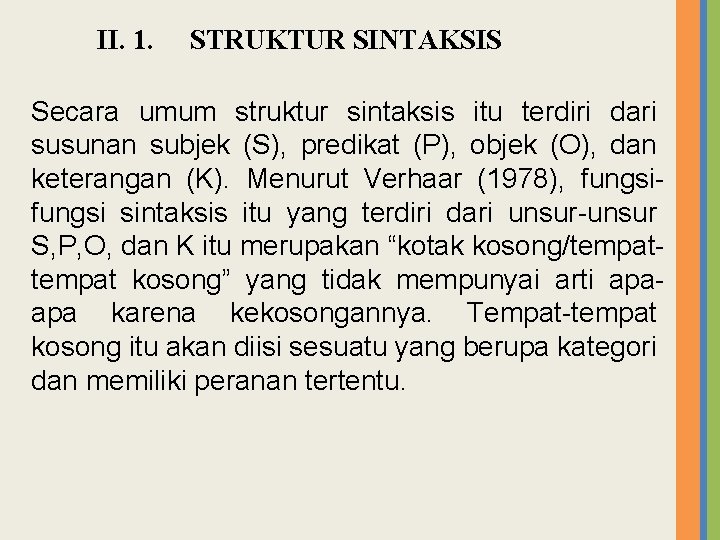 II. 1. STRUKTUR SINTAKSIS

Secara umum struktur sintaksis itu terdiri dari susunan subjek (S), predikat (P), objek (O), dan keterangan (K). Menurut Verhaar (1978), fungsi-fungsi sintaksis itu yang terdiri dari unsur-unsur S,P,O, dan K itu merupakan “kotak kosong/tempat-tempat kosong” yang tidak mempunyai arti apa-apa karena kekosongannya. Tempat-tempat kosong itu akan diisi sesuatu yang berupa kategori dan memiliki peranan tertentu.